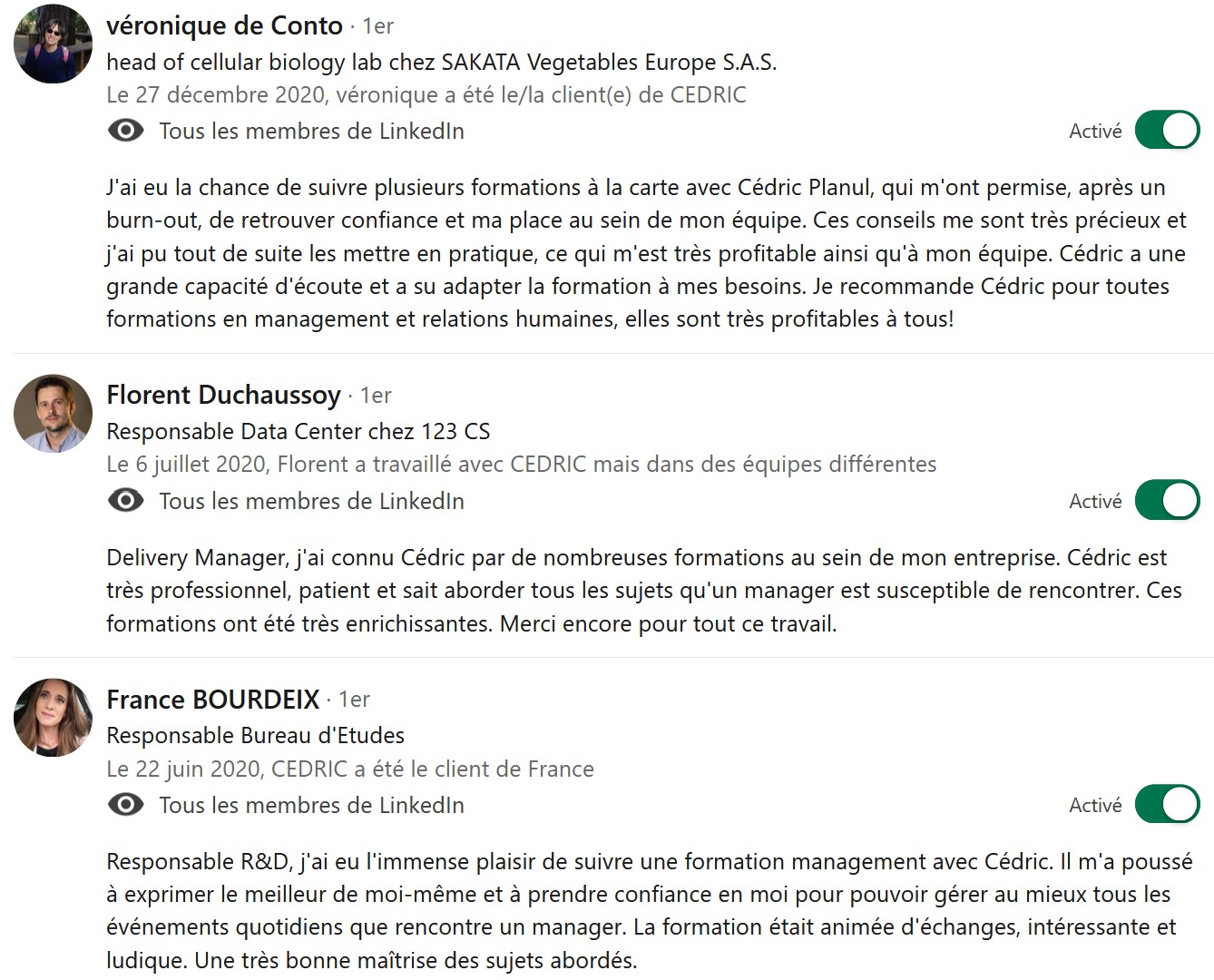 véronique de Conto · 1er
head of cellular biology lab chez SAKATA Vegetables Europe S.A.S.
Le 27 décembre 2020, véronique a été le/la client(e) de CEDRIC
Tous les membres de LinkedIn
Activé

J'ai eu la chance de suivre plusieurs formations à la carte avec Cédric Planul, qui m'ont permise, après un burn-out, de retrouver confiance et ma place au sein de mon équipe. Ces conseils me sont très précieux et j'ai pu tout de suite les mettre en pratique, ce qui m'est très profitable ainsi qu'à mon équipe. Cédric a une grande capacité d'écoute et a su adapter la formation à mes besoins. Je recommande Cédric pour toutes formations en management et relations humaines, elles sont très profitables à tous!

Florent Duchaussoy · 1er
Responsable Data Center chez 123 CS
Le 6 juillet 2020, Florent a travaillé avec CEDRIC mais dans des équipes différentes
Tous les membres de LinkedIn
Activé

Delivery Manager, j'ai connu Cédric par de nombreuses formations au sein de mon entreprise. Cédric est très professionnel, patient et sait aborder tous les sujets qu'un manager est susceptible de rencontrer. Ces formations ont été très enrichissantes. Merci encore pour tout ce travail.

France BOURDEIX · 1er
Responsable Bureau d'Etudes
Le 22 juin 2020, CEDRIC a été le client de France
Tous les membres de LinkedIn
Activé

Responsable R&D, j'ai eu l'immense plaisir de suivre une formation management avec Cédric. Il m'a poussé à exprimer le meilleur de moi-même et à prendre confiance en moi pour pouvoir gérer au mieux tous les événements quotidiens que rencontre un manager. La formation était animée d'échanges, intéressante et ludique. Une très bonne maîtrise des sujets abordés.